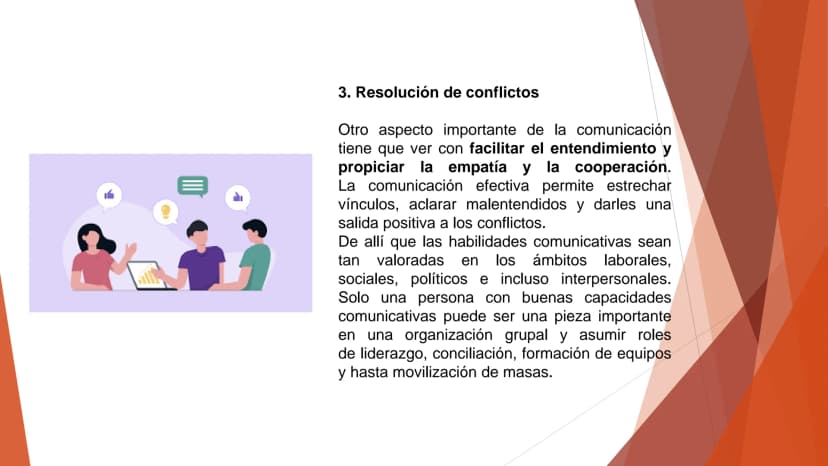 3. Resolución de conflictos

Otro aspecto importante de la comunicación tiene que ver con facilitar el entendimiento y propiciar la empatía y la cooperación. La comunicación efectiva permite estrechar vínculos, aclarar malentendidos y darles una salida positiva a los conflictos.
De allí que las habilidades comunicativas sean tan valoradas en los ámbitos laborales, sociales, políticos e incluso interpersonales. Solo una persona con buenas capacidades comunicativas puede ser una pieza importante en una organización grupal y asumir roles de liderazgo, conciliación, formación de equipos y hasta movilización de masas.